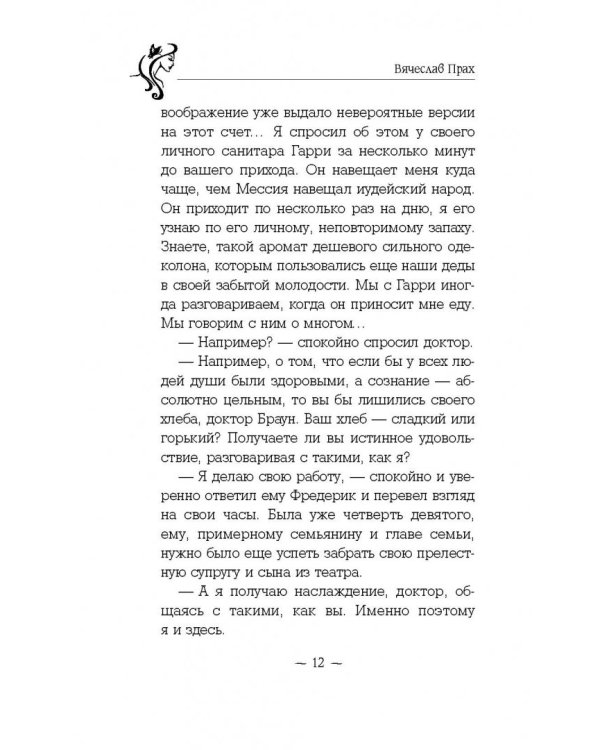 Вячеслав Прах

воображение уже выдало невероятные версии на этот счет... Я спросил об этом у своего личного санитара Гарри за несколько минут до вашего прихода. Он навещает меня куда чаще, чем Мессия навещал иудейский народ. Он приходит по несколько раз на дню, я его узнаю по его личному, неповторимому запаху. Знаете, такой аромат дешевого сильного одеколона, которым пользовались еще наши деды в своей забытой молодости. Мы с Гарри иногда разговариваем, когда он приносит мне еду. Мы говорим с ним о многом...

— Например? — спокойно спросил доктор.

— Например, о том, что если бы у всех людей души были здоровыми, а сознание — абсолютно цельным, то вы бы лишились своего хлеба, доктор Браун. Ваш хлеб — сладкий или горький? Получаете ли вы истинное удовольствие, разговаривая с такими, как я?

— Я делаю свою работу, — спокойно и уверенно ответил ему Фредерик и перевел взгляд на свои часы. Была уже четверть девятого, ему, примерному семьянину и главе семьи, нужно было еще успеть забрать свою прелестную супругу и сына из театра.

— А я получаю наслаждение, доктор, общаясь с такими, как вы. Именно поэтому я и здесь.

— 12 —